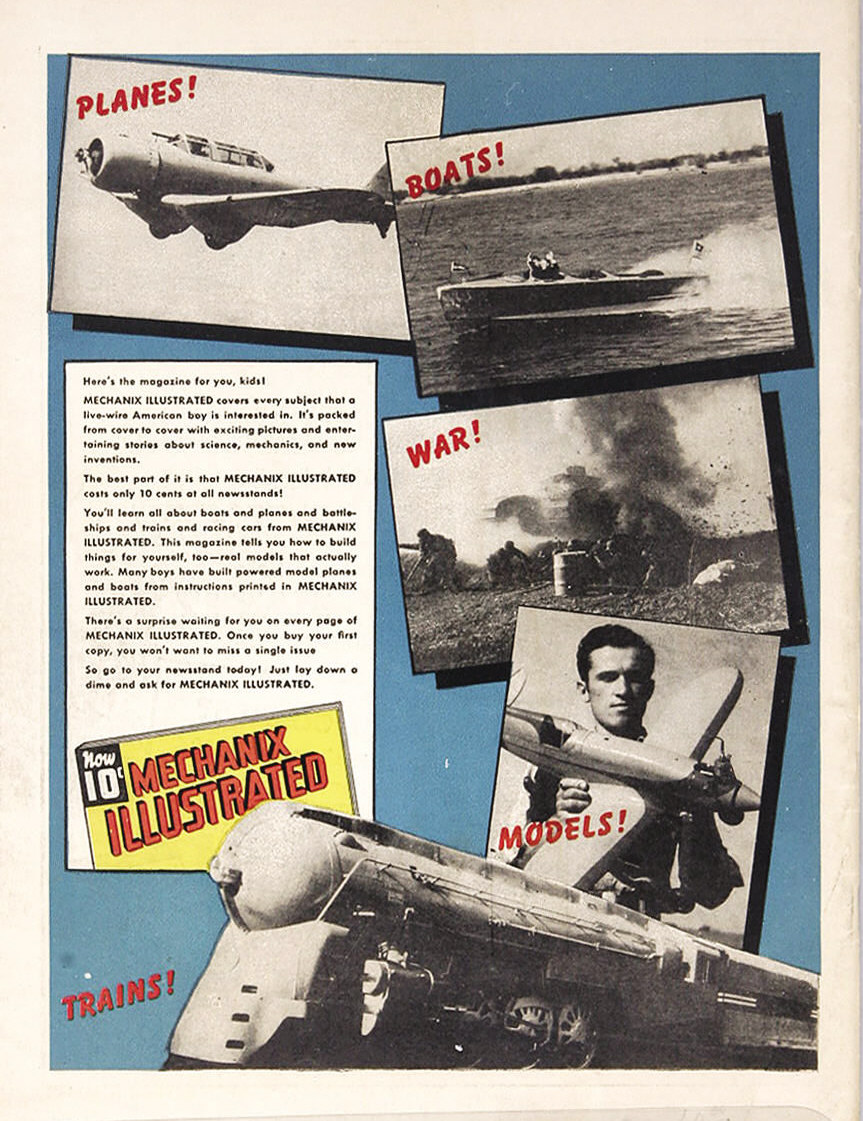 PLANES!

BOATS!

Here's the magazine for you, kids!

MECHANIX ILLUSTRATED covers every subject that a live-wire American boy is interested in. It's packed from cover to cover with exciting pictures and entertaining stories about science, mechanics, and new inventions.

The best part of it is that MECHANIX ILLUSTRATED costs only 10 cents at all newsstands!

You'll learn all about boats and planes and battleships and trains and racing cars from MECHANIX ILLUSTRATED. This magazine tells you how to build things for yourself, too—real models that actually work. Many boys have built powered model planes and boats from instructions printed in MECHANIX ILLUSTRATED.

There's a surprise waiting for you on every page of MECHANIX ILLUSTRATED. Once you buy your first copy, you won't want to miss a single issue

So go to your newsstand today! Just lay down a dime and ask for MECHANIX ILLUSTRATED.

WAR!

Now 10¢ MECHANIX ILLUSTRATED

MODELS!

TRAINS!